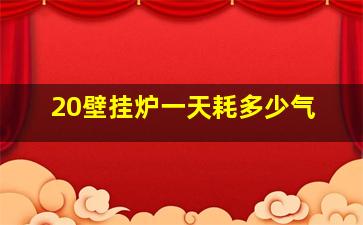 20壁挂炉一天耗多少气